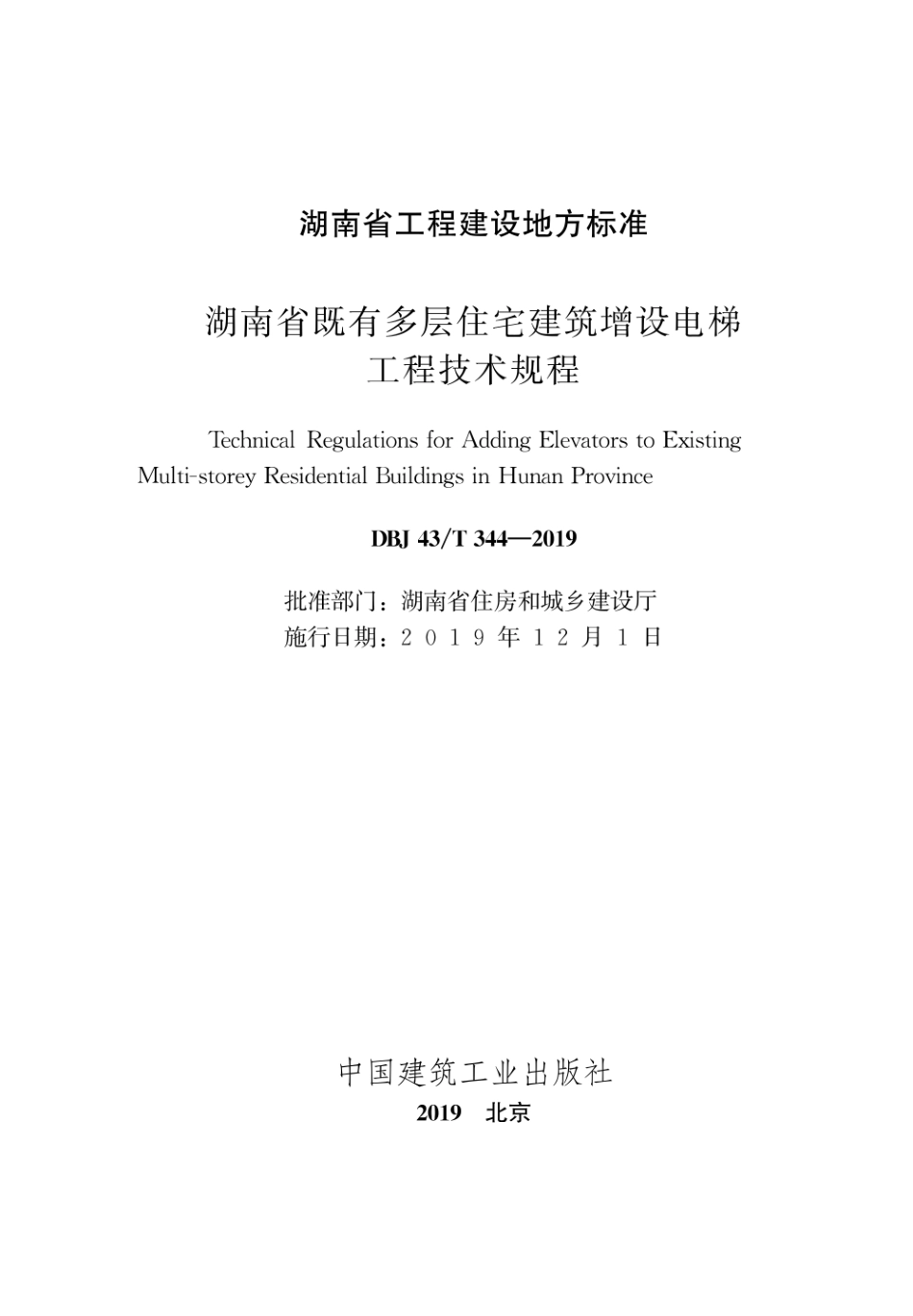 湖南省工程建设地方标准

湖南省既有多层住宅建筑增设电梯工程技术规程

Technical Regulations for Adding Elevators to Existing Multi-storey Residential Buildings in Hunan Province

DBJ 43/T 344—2019

批准部门：湖南省住房和城乡建设厅
施行日期：2019年12月1日

中国建筑工业出版社
2019 北京